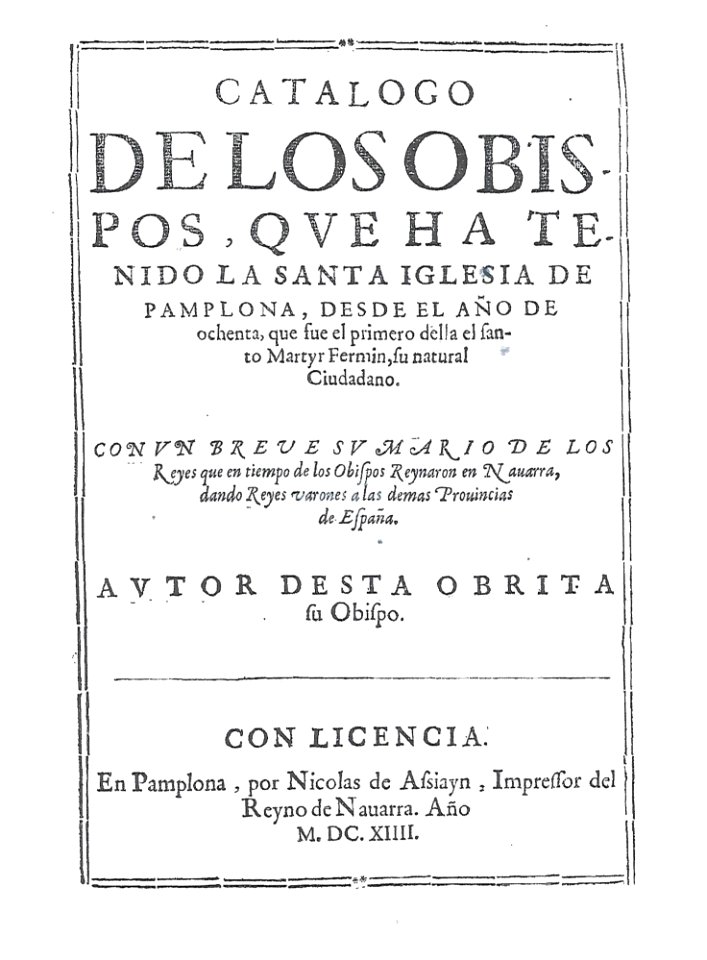 CATALOGO DE LOS OBISPOS, QVE HA TENIDO LA SANTA IGLESIA DE PAMPLONA, DESDE EL AÑO DE ochenta, que fue el primero della el santo Martyr Fermin, su natural Ciudadano.

CON VN BREVE SVMARIO DE LOS Reyes que en tiempo de los Obispos Reynaron en Nauarra, dando Reyes varones a las demas Prouincias de España.

AVTOR DESTA OBRITA su Obispo.

CON LICENCIA.

En Pamplona, por Nicolas de Assiayn, Impressor del Reyno de Nauarra. Año M. DC. XIIII.